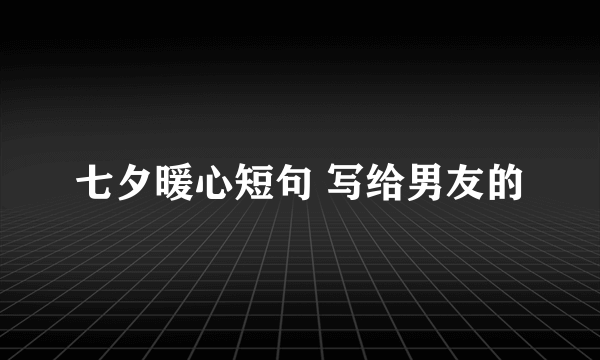 七夕暖心短句 写给男友的